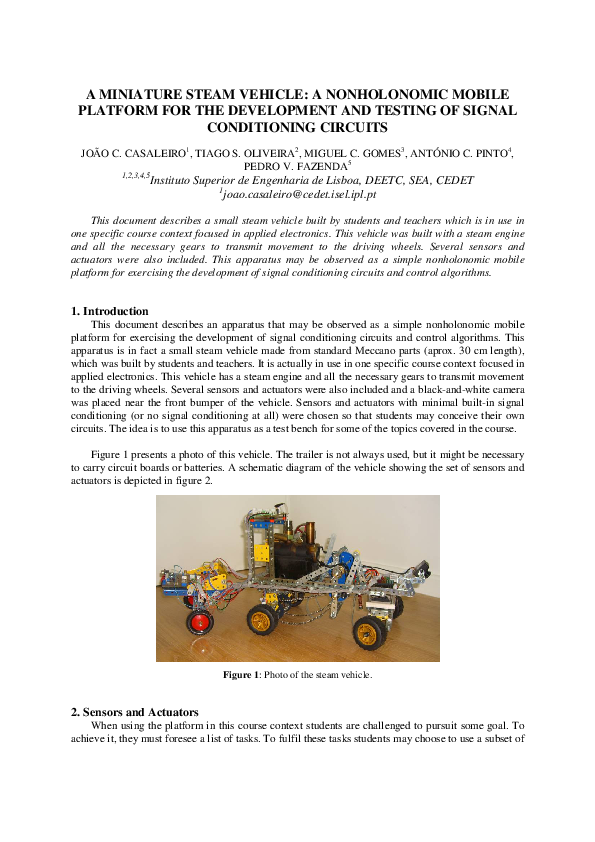 A MINIATURE STEAM VEHICLE: A NONHOLONOMIC MOBILE PLATFORM FOR THE DEVELOPMENT AND TESTING OF SIGNAL CONDITIONING CIRCUITS

JOÃO C. CASALEIRO$^1$, TIAGO S. OLIVEIRA$^2$, MIGUEL C. GOMES$^3$, ANTÓNIO C. PINTO$^4$, PEDRO V. FAZENDA$^5$

$^{1,2,3,4,5}$Instituto Superior de Engenharia de Lisboa, DEETC, SEA, CEDET

$^1$joao.casaleiro@cedet.isel.ipl.pt

This document describes a small steam vehicle built by students and teachers which is in use in one specific course context focused in applied electronics. This vehicle was built with a steam engine and all the necessary gears to transmit movement to the driving wheels. Several sensors and actuators were also included. This apparatus may be observed as a simple nonholonomic mobile platform for exercising the development of signal conditioning circuits and control algorithms.

1. Introduction

This document describes an apparatus that may be observed as a simple nonholonomic mobile platform for exercising the development of signal conditioning circuits and control algorithms. This apparatus is in fact a small steam vehicle made from standard Meccano parts (aprox. 30 cm length), which was built by students and teachers. It is actually in use in one specific course context focused in applied electronics. This vehicle has a steam engine and all the necessary gears to transmit movement to the driving wheels. Several sensors and actuators were also included and a black-and-white camera was placed near the front bumper of the vehicle. Sensors and actuators with minimal built-in signal conditioning (or no signal conditioning at all) were chosen so that students may conceive their own circuits. The idea is to use this apparatus as a test bench for some of the topics covered in the course.

Figure 1 presents a photo of this vehicle. The trailer is not always used, but it might be necessary to carry circuit boards or batteries. A schematic diagram of the vehicle showing the set of sensors and actuators is depicted in figure 2.

Figure 1: Photo of the steam vehicle.

2. Sensors and Actuators

When using the platform in this course context students are challenged to pursuit some goal. To achieve it, they must foresee a list of tasks. To fulfil these tasks students may choose to use a subset of